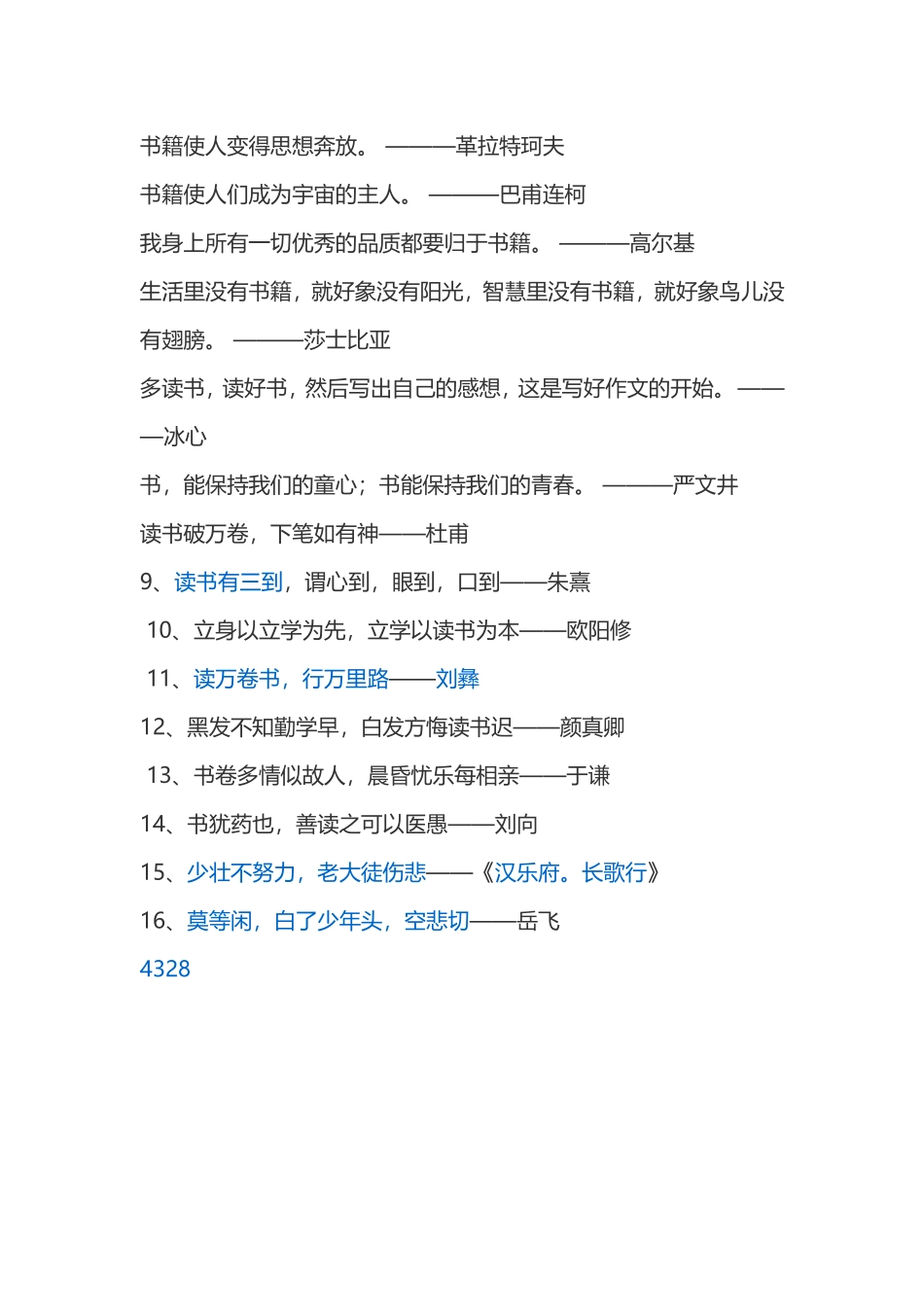 书籍使人变得思想奔放。 ———革拉特珂夫

书籍使人们成为宇宙的主人。 ———巴甫连柯

我身上所有一切优秀的品质都要归于书籍。 ———高尔基

生活里没有书籍，就好象没有阳光，智慧里没有书籍，就好象鸟儿没有翅膀。 ———莎士比亚

多读书，读好书，然后写出自己的感想，这是写好作文的开始。———冰心

书，能保持我们的童心；书能保持我们的青春。 ———严文井

读书破万卷，下笔如有神——杜甫

9、读书有三到，谓心到，眼到，口到——朱熹

10、立身以立学为先，立学以读书为本——欧阳修

11、读万卷书，行万里路——刘彝

12、黑发不知勤学早，白发方悔读书迟——颜真卿

13、书卷多情似故人，晨昏忧乐每相亲——于谦

14、书犹药也，善读之可以医愚——刘向

15、少壮不努力，老大徒伤悲——《汉乐府。长歌行》

16、莫等闲，白了少年头，空悲切——岳飞

4328